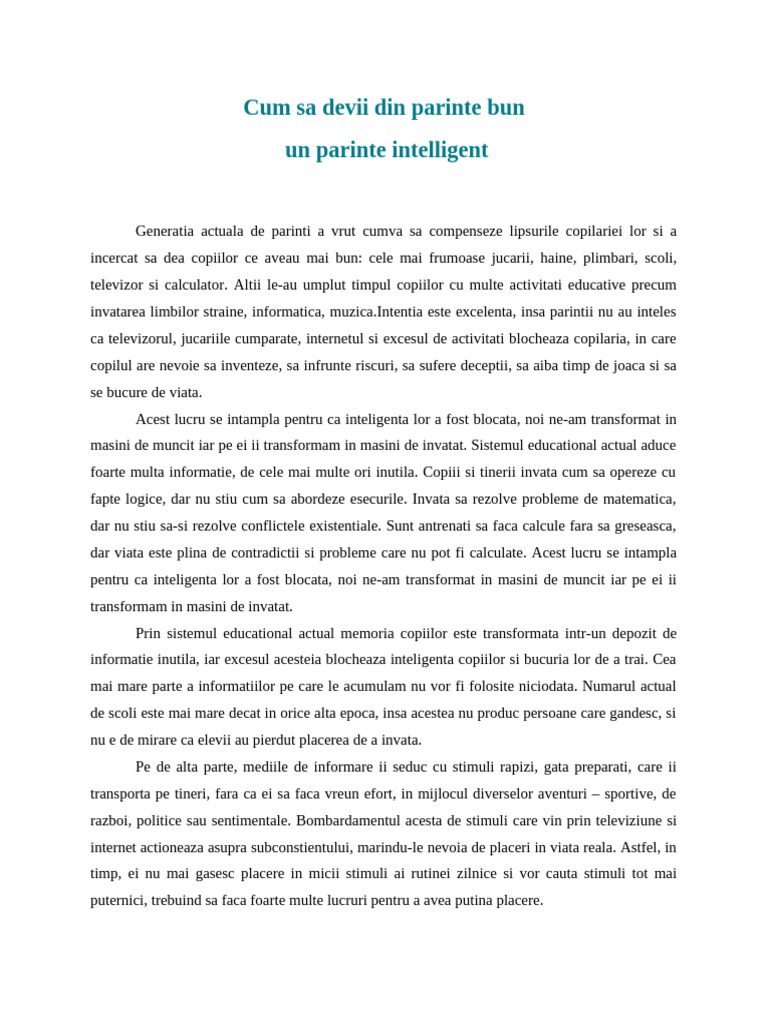 Cum sa devii din parinte bun

un parinte intelligent

Generatia actuala de parinti a vrut cumva sa compenseze lipsurile copilariei lor si a incercat sa dea copiilor ce aveau mai bun: cele mai frumoase jucarii, haine, plimbari, scoli, televizor si calculator. Altii le-au umplut timpul copiilor cu multe activitati educative precum invatarea limbilor straine, informatica, muzica.Intentia este excelenta, insa parintii nu au inteles ca televizorul, jucariile cumparate, internetul si excesul de activitati blocheaza copilaria, in care copilul are nevoie sa inventeze, sa infrunte riscuri, sa sufere deceptii, sa aiba timp de joaca si sa se bucure de viata.

Acest lucru se intampla pentru ca inteligenta lor a fost blocata, noi ne-am transformat in masini de muncit iar pe ei ii transformam in masini de invatat. Sistemul educational actual aduce foarte multa informatie, de cele mai multe ori inutila. Copiii si tinerii invata cum sa opereze cu fapte logice, dar nu stiu cum sa abordeze esecurile. Invata sa rezolve probleme de matematica, dar nu stiu sa-si rezolve conflictele existentiale. Sunt antrenati sa faca calcule fara sa greseasca, dar viata este plina de contradictii si probleme care nu pot fi calculate. Acest lucru se intampla pentru ca inteligenta lor a fost blocata, noi ne-am transformat in masini de muncit iar pe ei ii transformam in masini de invatat.

Prin sistemul educational actual memoria copiilor este transformata intr-un depozit de informatie inutila, iar excesul acesteia blocheaza inteligenta copiilor si bucuria lor de a trai. Cea mai mare parte a informatiilor pe care le acumulam nu vor fi folosite niciodata. Numarul actual de scoli este mai mare decat in orice alta epoca, insa acestea nu produc persoane care gandesc, si nu e de mirare ca elevii au pierdut placerea de a invata.

Pe de alta parte, mediile de informare ii seduc cu stimuli rapizi, gata preparati, care ii transporta pe tineri, fara ca ei sa faca vreun efort, in mijlocul diverselor aventuri – sportive, de razboi, politice sau sentimentale. Bombardamentul acesta de stimuli care vin prin televiziune si internet actioneaza asupra subconstientului, marindu-le nevoia de placeri in viata reala. Astfel, in timp, ei nu mai gasesc placere in micii stimuli ai rutinei zilnice si vor cauta stimuli tot mai puternici, trebuind sa faca foarte multe lucruri pentru a avea putina placere.